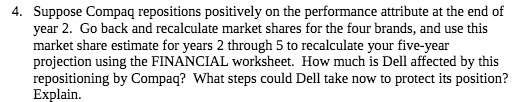 4. Suppose Compaq repositions positively on the performance attribute at the end of year 2. Go back and recalculate market shares for the four brands, and use this market share estimate for years 2 through 5 to recalculate your five-year projection using the FINANCIAL worksheet. How much is Dell affected by this repositioning by Compaq? What steps could Dell take now to protect its position? Explain.